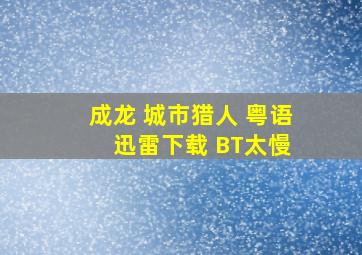 成龙 城市猎人 粤语
迅雷下载 BT太慢